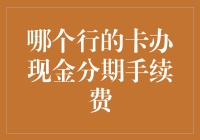 哪个行的卡办现金分期手续费